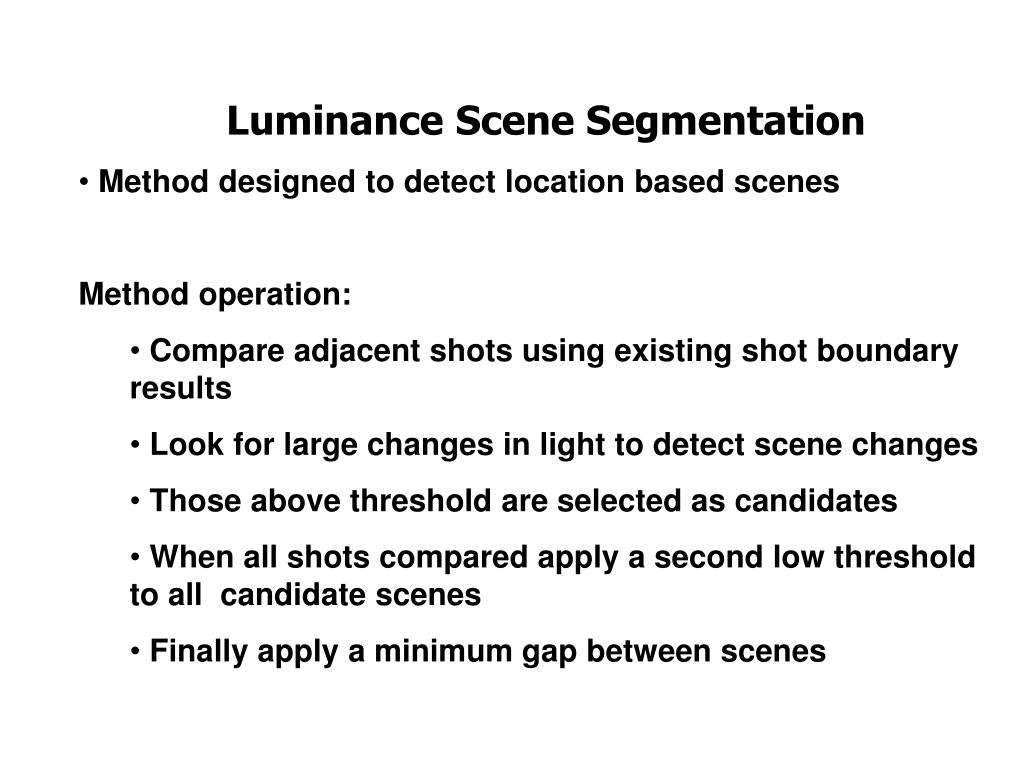 Luminance Scene Segmentation

• Method designed to detect location based scenes

Method operation:

• Compare adjacent shots using existing shot boundary results

• Look for large changes in light to detect scene changes

• Those above threshold are selected as candidates

• When all shots compared apply a second low threshold to all candidate scenes

• Finally apply a minimum gap between scenes